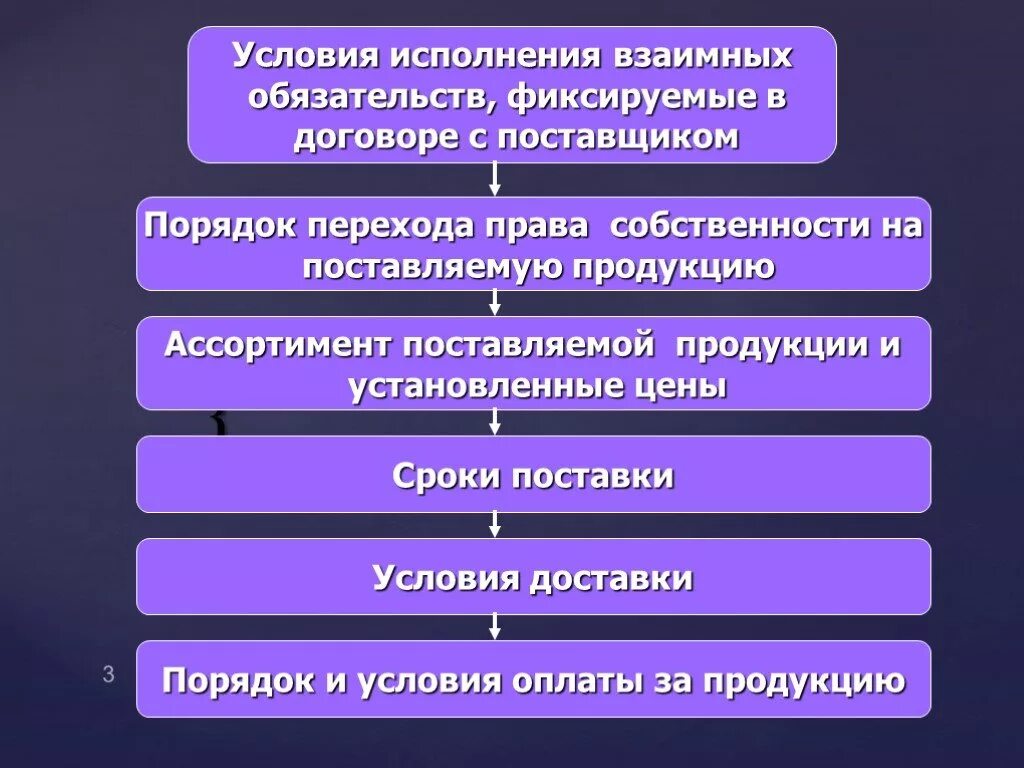 Условия исполнения взаимных обязательств, фиксируемые в договоре с поставщиком

Порядок перехода права собственности на поставляемую продукцию

Ассортимент поставляемой продукции и установленные цены

Сроки поставки

Условия доставки

3

Порядок и условия оплаты за продукцию